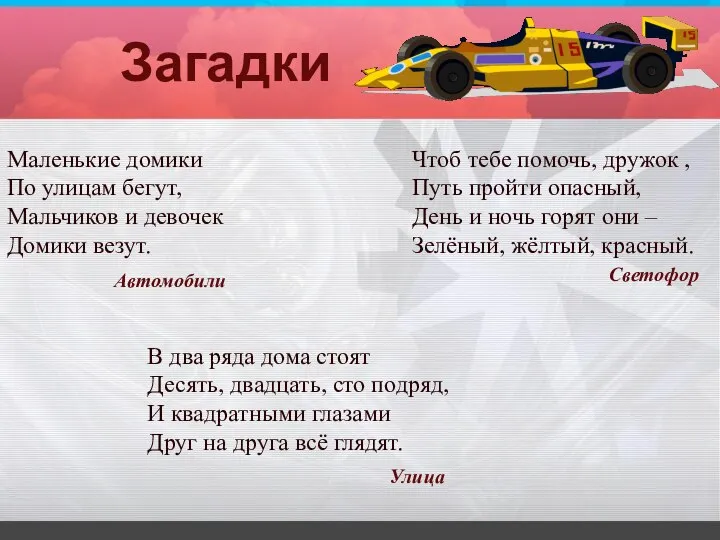 Загадки

15

15

Маленькие домики
По улицам бегут,
Мальчиков и девочек
Домики везут.

Автомобили

Чтоб тебе помочь, дружок ,
Путь пройти опасный,
День и ночь горят они –
Зелёный, жёлтый, красный.

Светофор

В два ряда дома стоят
Десять, двадцать, сто подряд,
И квадратными глазами
Друг на друга всё глядят.

Улица